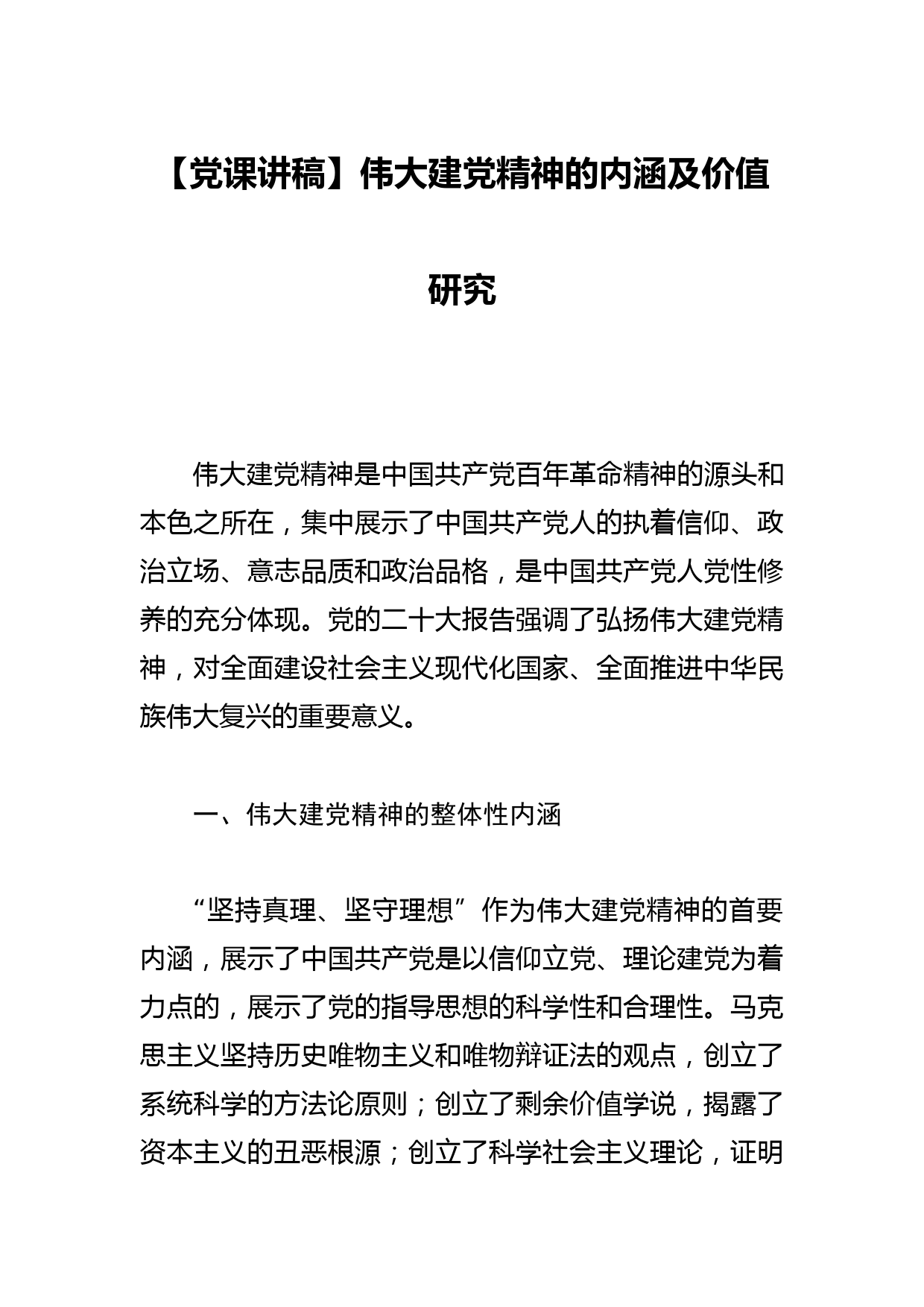 【党课讲稿】伟大建党精神的内涵及价值研究

伟大建党精神是中国共产党百年革命精神的源头和本色之所在，集中展示了中国共产党人的执着信仰、政治立场、意志品质和政治品格，是中国共产党人党性修养的充分体现。党的二十大报告强调了弘扬伟大建党精神，对全面建设社会主义现代化国家、全面推进中华民族伟大复兴的重要意义。

一、伟大建党精神的整体性内涵

“坚持真理、坚守理想”作为伟大建党精神的首要内涵，展示了中国共产党是以信仰立党、理论建党为着力点的，展示了党的指导思想的科学性和合理性。马克思主义坚持历史唯物主义和唯物辩证法的观点，创立了系统科学的方法论原则；创立了剩余价值学说，揭露了资本主义的丑恶根源；创立了科学社会主义理论，证明